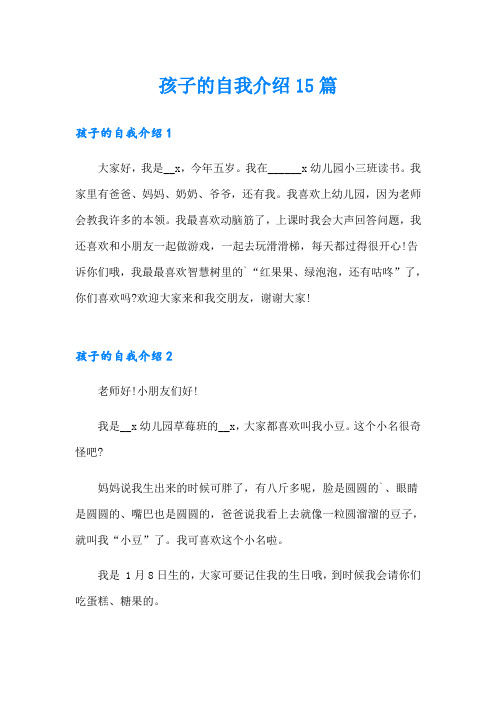 孩子的自我介绍15篇

孩子的自我介绍1

大家好，我是__x，今年五岁。我在______x幼儿园小三班读书。我家里有爸爸、妈妈、奶奶、爷爷，还有我。我喜欢上幼儿园，因为老师会教我许多的本领。我最喜欢动脑筋了，上课时我会大声回答问题，我还喜欢和小朋友一起做游戏，一起去玩滑滑梯，每天都过得很开心!告诉你们哦，我最最喜欢智慧树里的`“红果果、绿泡泡，还有咕咚”了，你们喜欢吗?欢迎大家来和我交朋友，谢谢大家!

孩子的自我介绍2

老师好!小朋友们好!

我是__x幼儿园草莓班的__x，大家都喜欢叫我小豆。这个小名很奇怪吧?

妈妈说我生出来的时候可胖了，有八斤多呢，脸是圆圆的`、眼睛是圆圆的、嘴巴也是圆圆的，爸爸说我看上去就像一粒圆溜溜的豆子，就叫我“小豆”了。我可喜欢这个小名啦。

我是 1月8日生的，大家可要记住我的生日哦，到时候我会请你们吃蛋糕、糖果的。